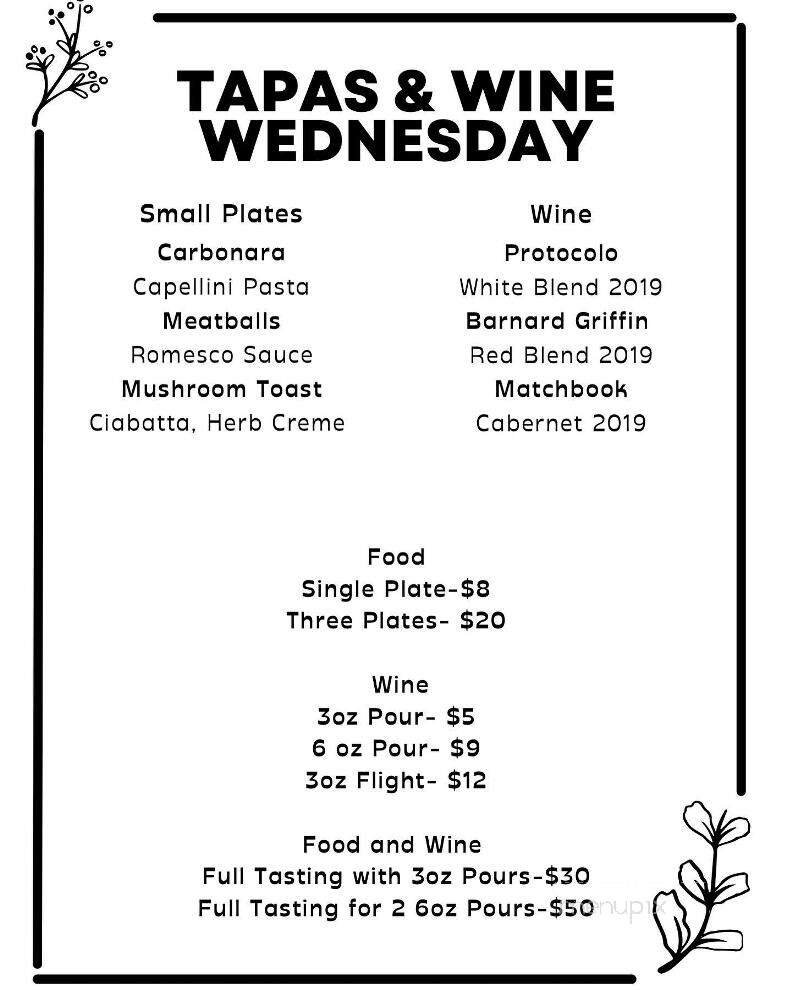 TAPAS & WINE WEDNESDAY

Small Plates
Carbonara
Capellini Pasta
Meatballs
Romesco Sauce
Mushroom Toast
Ciabatta, Herb Creme

Wine
Protocolo
White Blend 2019
Barnard Griffin
Red Blend 2019
Matchbook
Cabernet 2019

Food
Single Plate-$8
Three Plates- $20

Wine
3oz Pour- $5
6 oz Pour- $9
3oz Flight- $12

Food and Wine
Full Tasting with 3oz Pours-$30
Full Tasting for 2 6oz Pours-$50

menupix